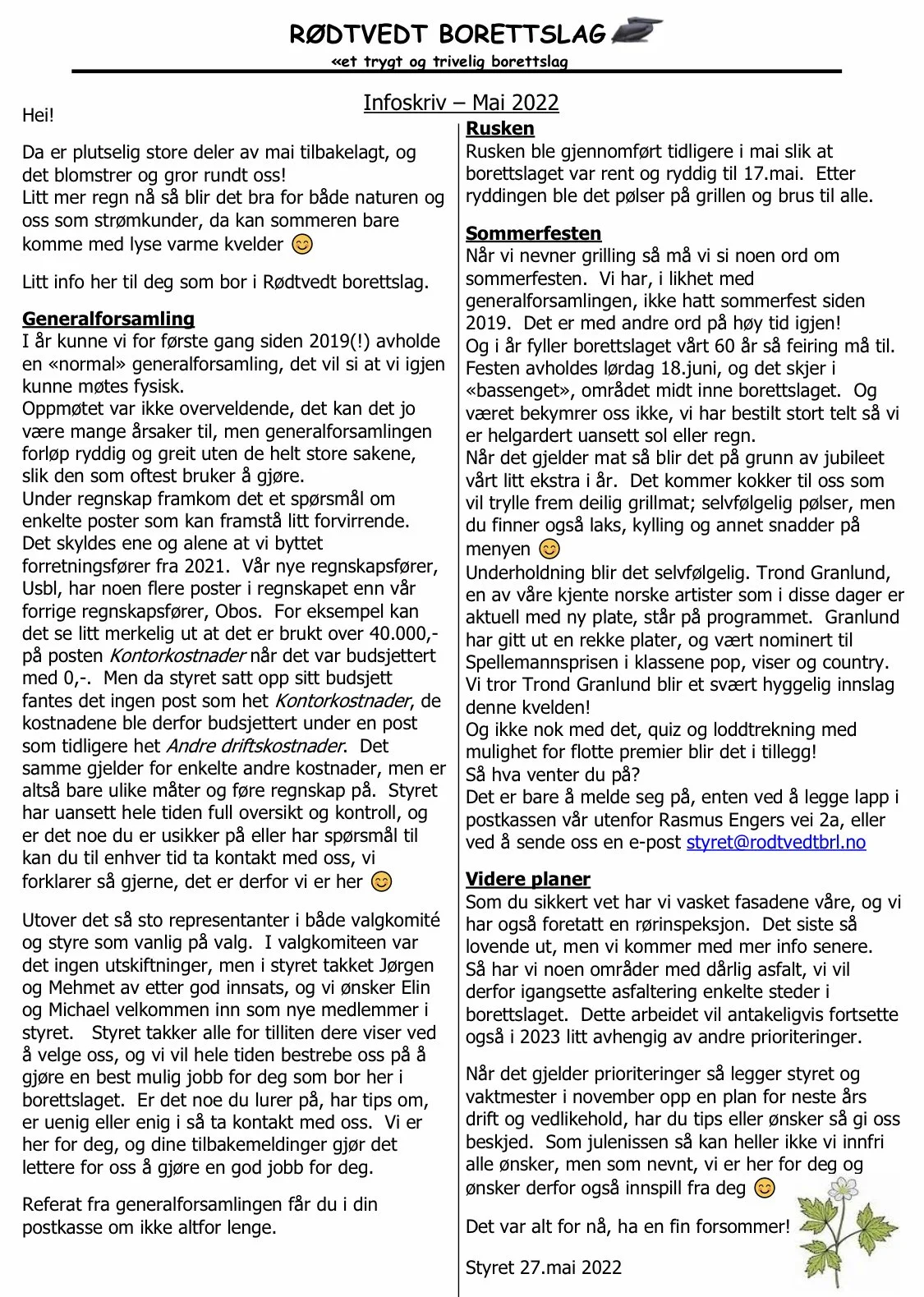 RØDTVEDT BORETTSLAG
«et trygt og trivelig borettslag

Infoskriv – Mai 2022

Hei!

Da er plutselig store deler av mai tilbakelagt, og det blomstrer og gror rundt oss!
Litt mer regn nå så blir det bra for både naturen og oss som strømkunder, da kan sommeren bare komme med lyse varme kvelder 😊

Litt info her til deg som bor i Rødtvedt borettslag.

Generalforsamling
I år kunne vi for første gang siden 2019(!) avholde en «normal» generalforsamling, det vil si at vi igjen kunne møtes fysisk.
Oppmøtet var ikke overveldende, det kan det jo være mange årsaker til, men generalforsamlingen forløp ryddig og greit uten de helt store sakene, slik den som oftest bruker å gjøre.
Under regnskap framkom det et spørsmål om enkelte poster som kan framstå litt forvirrende. Det skyldes ene og alene at vi byttet forretningsfører fra 2021. Vår nye regnskapsfører, Usbl, har noen flere poster i regnskapet enn vår forrige regnskapsfører, Obos. For eksempel kan det se litt merkelig ut at det er brukt over 40.000,- på posten Kontorkostnader når det var budsjettert med 0,-. Men da styret satt opp sitt budsjett fantes det ingen post som het Kontorkostnader, de kostnadene ble derfor budsjettert under en post som tidligere het Andre driftskostnader. Det samme gjelder for enkelte andre kostnader, men er altså bare ulike måter og føre regnskap på. Styret har uansett hele tiden full oversikt og kontroll, og er det noe du er usikker på eller har spørsmål til kan du til enhver tid ta kontakt med oss, vi forklarer så gjerne, det er derfor vi er her 😊

Utover det så sto representanter i både valgkomité og styre som vanlig på valg. I valgkomiteen var det ingen utskiftninger, men i styret takket Jørgen og Mehmet av etter god innsats, og vi ønsker Elin og Michael velkommen inn som nye medlemmer i styret. Styret takker alle for tilliten dere viser ved å velge oss, og vi vil hele tiden bestrebe oss på å gjøre en best mulig jobb for deg som bor her i borettslaget. Er det noe du lurer på, har tips om, er uenig eller enig i så ta kontakt med oss. Vi er her for deg, og dine tilbakemeldinger gjør det lettere for oss å gjøre en god jobb for deg.

Referat fra generalforsamlingen får du i din postkasse om ikke altfor lenge.

Rusken
Rusken ble gjennomført tidligere i mai slik at borettslaget var rent og ryddig til 17.mai. Etter ryddingen ble det pølser på grillen og brus til alle.

Sommerfesten
Når vi nevner grilling så må vi si noen ord om sommerfesten. Vi har, i likhet med generalforsamlingen, ikke hatt sommerfest siden 2019. Det er med andre ord på høy tid igjen!
Og i år fyller borettslaget vårt 60 år så feiring må til. Festen avholdes lørdag 18.juni, og det skjer i «bassenget», området midt inne borettslaget. Og været bekymrer oss ikke, vi har bestilt stort telt så vi er helgardert uansett sol eller regn.
Når det gjelder mat så blir det på grunn av jubileet vårt litt ekstra i år. Det kommer kokker til oss som vil trylle frem deilig grillmat; selvfølgelig pølser, men du finner også laks, kylling og annet snadder på menyen 😊
Underholdning blir det selvfølgelig. Trond Granlund, en av våre kjente norske artister som i disse dager er aktuell med ny plate, står på programmet. Granlund har gitt ut en rekke plater, og vært nominert til Spellemannsprisen i klassene pop, viser og country. Vi tror Trond Granlund blir et svært hyggelig innslag denne kvelden!
Og ikke nok med det, quiz og loddtrekning med mulighet for flotte premier blir det i tillegg!
Så hva venter du på?
Det er bare å melde seg på, enten ved å legge lapp i postkassen vår utenfor Rasmus Engers vei 2a, eller ved å sende oss en e-post styret@rodtvedtbrl.no

Videre planer
Som du sikkert vet har vi vasket fasadene våre, og vi har også foretatt en rørinspeksjon. Det siste så lovende ut, men vi kommer med mer info senere.
Så har vi noen områder med dårlig asfalt, vi vil derfor igangsette asfaltering enkelte steder i borettslaget. Dette arbeidet vil antakeligvis fortsette også i 2023 litt avhengig av andre prioriteringer.

Når det gjelder prioriteringer så legger styret og vaktmester i november opp en plan for neste års drift og vedlikehold, har du tips eller ønsker så gi oss beskjed. Som julenissen så kan heller ikke vi innfri alle ønsker, men som nevnt, vi er her for deg og ønsker derfor også innspill fra deg 😊

Det var alt for nå, ha en fin forsommer!

Styret 27.mai 2022